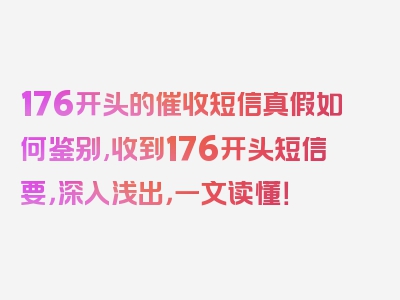 176开头的催收短信真假如何鉴别，收到176开头短信要，深入浅出，一文读懂！